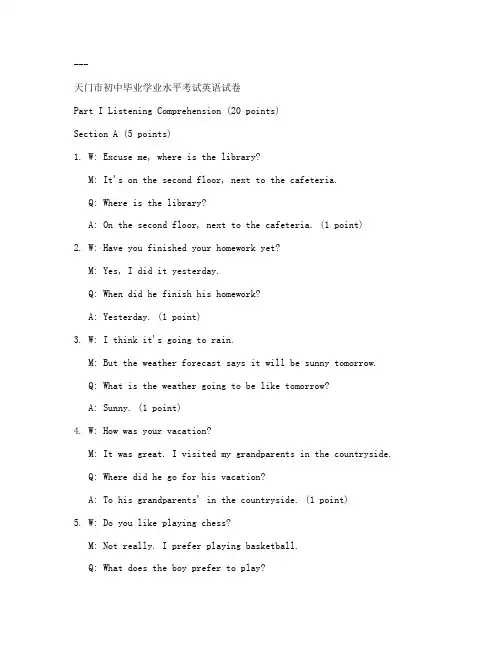 ---

天门市初中毕业学业水平考试英语试卷

Part I Listening Comprehension (20 points)

Section A (5 points)

1. W: Excuse me, where is the library?

M: It's on the second floor, next to the cafeteria.

Q: Where is the library?

A: On the second floor, next to the cafeteria. (1 point)

2. W: Have you finished your homework yet?

M: Yes, I did it yesterday.

Q: When did he finish his homework?

A: Yesterday. (1 point)

3. W: I think it's going to rain.

M: But the weather forecast says it will be sunny tomorrow.

Q: What is the weather going to be like tomorrow?

A: Sunny. (1 point)

4. W: How was your vacation?

M: It was great. I visited my grandparents in the countryside.

Q: Where did he go for his vacation?

A: To his grandparents' in the countryside. (1 point)

5. W: Do you like playing chess?

M: Not really. I prefer playing basketball.

Q: What does the boy prefer to play?